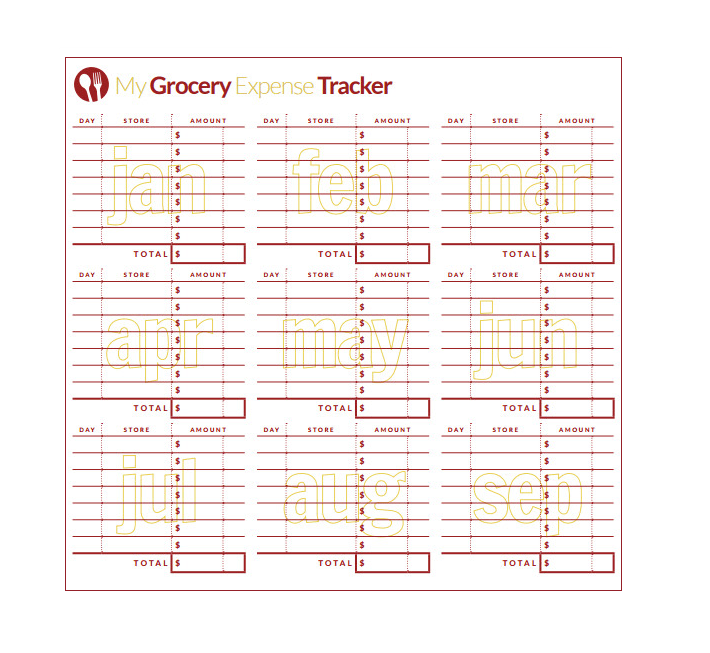 My Grocery Expense Tracker

jan

| DAY | STORE | AMOUNT |
|---|---|---|
| | | $ |
| | | $ |
| | | $ |
| | | $ |
| | | $ |
| | | $ |
| | | $ |
| | TOTAL | $ |

feb

| DAY | STORE | AMOUNT |
|---|---|---|
| | | $ |
| | | $ |
| | | $ |
| | | $ |
| | | $ |
| | | $ |
| | | $ |
| | TOTAL | $ |

mar

| DAY | STORE | AMOUNT |
|---|---|---|
| | | $ |
| | | $ |
| | | $ |
| | | $ |
| | | $ |
| | | $ |
| | | $ |
| | TOTAL | $ |

apr

| DAY | STORE | AMOUNT |
|---|---|---|
| | | $ |
| | | $ |
| | | $ |
| | | $ |
| | | $ |
| | | $ |
| | | $ |
| | TOTAL | $ |

may

| DAY | STORE | AMOUNT |
|---|---|---|
| | | $ |
| | | $ |
| | | $ |
| | | $ |
| | | $ |
| | | $ |
| | | $ |
| | TOTAL | $ |

jun

| DAY | STORE | AMOUNT |
|---|---|---|
| | | $ |
| | | $ |
| | | $ |
| | | $ |
| | | $ |
| | | $ |
| | | $ |
| | TOTAL | $ |

jul

| DAY | STORE | AMOUNT |
|---|---|---|
| | | $ |
| | | $ |
| | | $ |
| | | $ |
| | | $ |
| | | $ |
| | | $ |
| | TOTAL | $ |

aug

| DAY | STORE | AMOUNT |
|---|---|---|
| | | $ |
| | | $ |
| | | $ |
| | | $ |
| | | $ |
| | | $ |
| | | $ |
| | TOTAL | $ |

sep

| DAY | STORE | AMOUNT |
|---|---|---|
| | | $ |
| | | $ |
| | | $ |
| | | $ |
| | | $ |
| | | $ |
| | | $ |
| | TOTAL | $ |